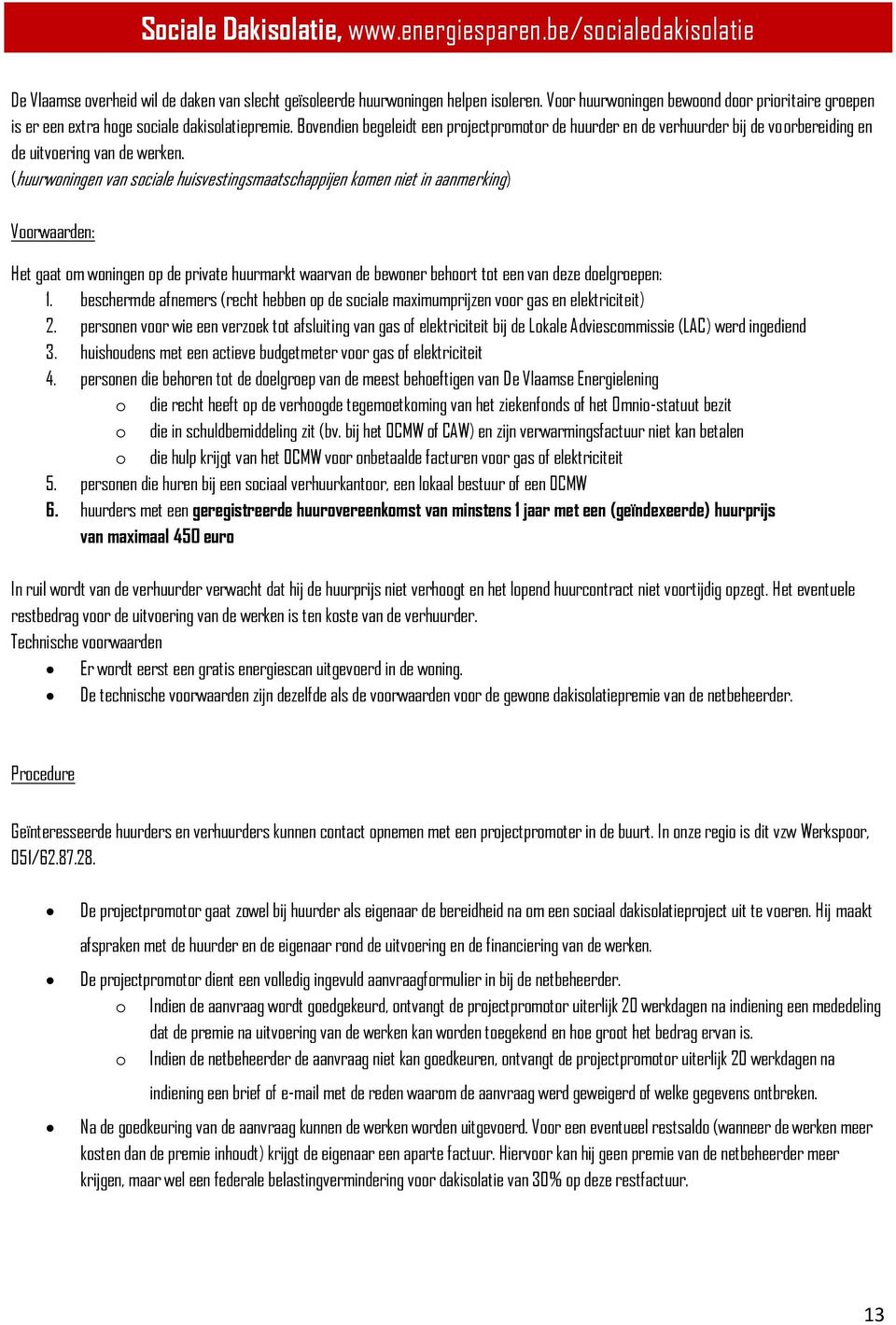 Sociale Dakisolatie, www.energiesparen.be/socialedakisolatie

De Vlaamse overheid wil de daken van slecht geïsoleerde huurwoningen helpen isoleren. Voor huurwoningen bewoond door prioritaire groepen is er een extra hoge sociale dakisolatiepremie. Bovendien begeleidt een projectpromotor de huurder en de verhuurder bij de voorbereiding en de uitvoering van de werken.
(huurwoningen van sociale huisvestingsmaatschappijen komen niet in aanmerking)

Voorwaarden:

Het gaat om woningen op de private huurmarkt waarvan de bewoner behoort tot een van deze doelgroepen:
1. beschermde afnemers (recht hebben op de sociale maximumprijzen voor gas en elektriciteit)
2. personen voor wie een verzoek tot afsluiting van gas of elektriciteit bij de Lokale Adviescommissie (LAC) werd ingediend
3. huishoudens met een actieve budgetmeter voor gas of elektriciteit
4. personen die behoren tot de doelgroep van de meest behoeftigen van De Vlaamse Energielening
o die recht heeft op de verhoogde tegemoetkoming van het ziekenfonds of het Omnio-statuut bezit
o die in schuldbemiddeling zit (bv. bij het OCMW of CAW) en zijn verwarmingsfactuur niet kan betalen
o die hulp krijgt van het OCMW voor onbetaalde facturen voor gas of elektriciteit
5. personen die huren bij een sociaal verhuurkantoor, een lokaal bestuur of een OCMW
6. huurders met een geregistreerde huurovereenkomst van minstens 1 jaar met een (geïndexeerde) huurprijs van maximaal 450 euro

In ruil wordt van de verhuurder verwacht dat hij de huurprijs niet verhoogt en het lopend huurcontract niet voortijdig opzegt. Het eventuele restbedrag voor de uitvoering van de werken is ten koste van de verhuurder.
Technische voorwaarden
• Er wordt eerst een gratis energiescan uitgevoerd in de woning.
• De technische voorwaarden zijn dezelfde als de voorwaarden voor de gewone dakisolatiepremie van de netbeheerder.

Procedure

Geïnteresseerde huurders en verhuurders kunnen contact opnemen met een projectpromoter in de buurt. In onze regio is dit vzw Werkspoor, 051/62.87.28.

• De projectpromotor gaat zowel bij huurder als eigenaar de bereidheid na om een sociaal dakisolatieproject uit te voeren. Hij maakt afspraken met de huurder en de eigenaar rond de uitvoering en de financiering van de werken.
• De projectpromotor dient een volledig ingevuld aanvraagformulier in bij de netbeheerder.
o Indien de aanvraag wordt goedgekeurd, ontvangt de projectpromotor uiterlijk 20 werkdagen na indiening een mededeling dat de premie na uitvoering van de werken kan worden toegekend en hoe groot het bedrag ervan is.
o Indien de netbeheerder de aanvraag niet kan goedkeuren, ontvangt de projectpromotor uiterlijk 20 werkdagen na indiening een brief of e-mail met de reden waarom de aanvraag werd geweigerd of welke gegevens ontbreken.
• Na de goedkeuring van de aanvraag kunnen de werken worden uitgevoerd. Voor een eventueel restsaldo (wanneer de werken meer kosten dan de premie inhoudt) krijgt de eigenaar een aparte factuur. Hiervoor kan hij geen premie van de netbeheerder meer krijgen, maar wel een federale belastingvermindering voor dakisolatie van 30% op deze restfactuur.

13